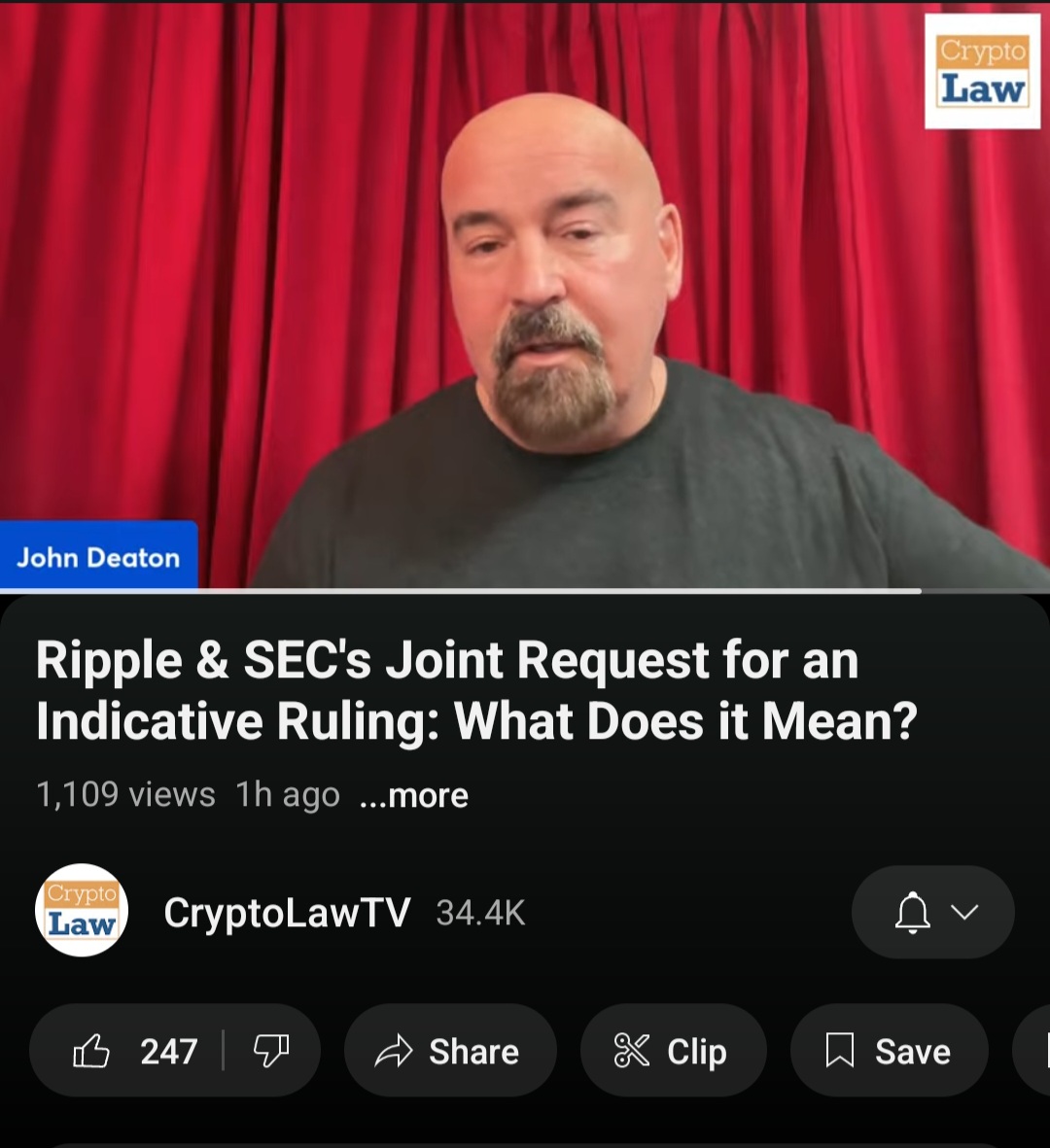 Crypto Law

John Deaton

Ripple & SEC's Joint Request for an Indicative Ruling: What Does it Mean?

1,109 views 1h ago ...more

Crypto Law

CryptoLawTV 34.4K

247

Share

Clip

Save